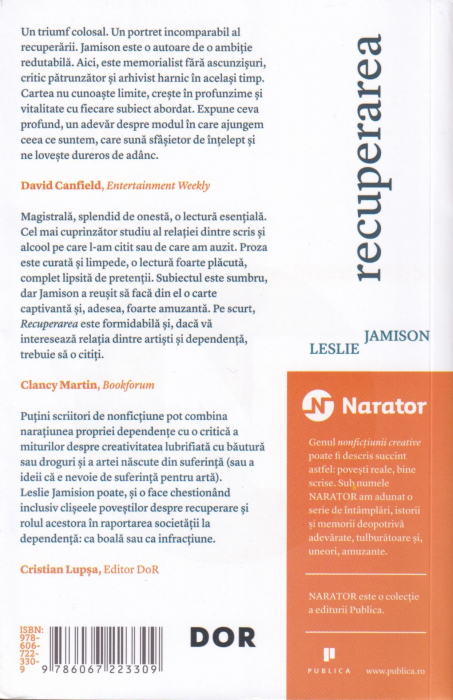 Un triumf colosal. Un portret incomparabil al recuperării. Jamison este o autoare de o ambiție redutabilă. Aici, este memorialist fără ascunzișuri, critic pătrunzător și arhivist harnic în același timp. Cartea nu cunoaște limite, crește în profunzime și vitalitate cu fiecare subiect abordat. Expune ceva profund, un adevăr despre modul în care ajungem ceea ce suntem, care sună sfâșietor de înțelept și ne lovește dureros de adânc.

David Canfield, Entertainment Weekly

Magistrală, splendid de onestă, o lectură esențială. Cel mai cuprinzător studiu al relației dintre scris și alcool pe care l-am citit sau de care am auzit. Proza este curată și limpede, o lectură foarte plăcută, complet lipsită de pretenții. Subiectul este sumbru, dar Jamison a reușit să facă din el o carte captivantă și, adesea, foarte amuzantă. Pe scurt, Recuperarea este formidabilă și, dacă vă interesează relația dintre artiști și dependență, trebuie să o citiți.

Clancy Martin, Bookforum

Puțini scriitori de nonficțiune pot combina narațiunea propriei dependențe cu o critică a miturilor despre creativitatea lubrifiată cu băutură sau droguri și a artei născute din suferință (sau a ideii că e nevoie de suferință pentru artă). Leslie Jamision poate, și o face chestionând inclusiv clișeele poveștilor despre recuperare și rolul acestora în raportarea societății la dependență: ca boală sau ca infracțiune.

Cristian Lupșa, Editor DoR

ISBN: 978-606-722-330-9

9 786067 223309

DOR

recuperarea

LESLIE JAMISON

Narator

Genul nonficțiunii creative poate fi descris succint astfel: povești reale, bine scrise. Sub numele NARATOR am adunat o serie de întâmplări, istorii și memorii deopotrivă adevărate, tulburătoare și, uneori, amuzante.

NARATOR este o colecție a editurii Publica.

PUBLICA www.publica.ro